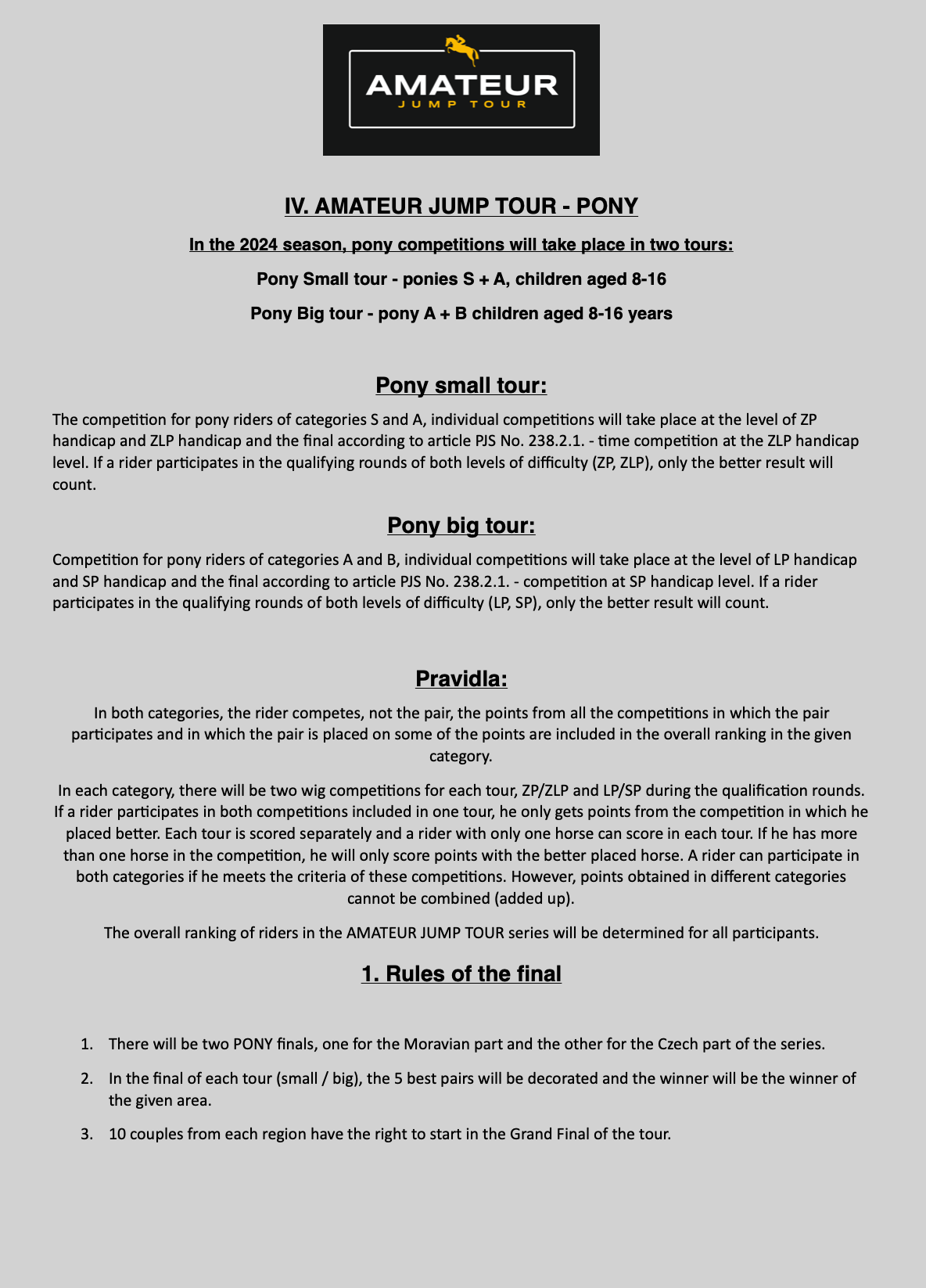 AMATEUR
JUMP TOUR

IV. AMATEUR JUMP TOUR - PONY

In the 2024 season, pony competitions will take place in two tours:

Pony Small tour - ponies S + A, children aged 8-16

Pony Big tour - pony A + B children aged 8-16 years

Pony small tour:

The competition for pony riders of categories S and A, individual competitions will take place at the level of ZP handicap and ZLP handicap and the final according to article PJS No. 238.2.1. - time competition at the ZLP handicap level. If a rider participates in the qualifying rounds of both levels of difficulty (ZP, ZLP), only the better result will count.

Pony big tour:

Competition for pony riders of categories A and B, individual competitions will take place at the level of LP handicap and SP handicap and the final according to article PJS No. 238.2.1. - competition at SP handicap level. If a rider participates in the qualifying rounds of both levels of difficulty (LP, SP), only the better result will count.

Pravidla:

In both categories, the rider competes, not the pair, the points from all the competitions in which the pair participates and in which the pair is placed on some of the points are included in the overall ranking in the given category.

In each category, there will be two wig competitions for each tour, ZP/ZLP and LP/SP during the qualification rounds. If a rider participates in both competitions included in one tour, he only gets points from the competition in which he placed better. Each tour is scored separately and a rider with only one horse can score in each tour. If he has more than one horse in the competition, he will only score points with the better placed horse. A rider can participate in both categories if he meets the criteria of these competitions. However, points obtained in different categories cannot be combined (added up).

The overall ranking of riders in the AMATEUR JUMP TOUR series will be determined for all participants.

1. Rules of the final

1. There will be two PONY finals, one for the Moravian part and the other for the Czech part of the series.

2. In the final of each tour (small / big), the 5 best pairs will be decorated and the winner will be the winner of the given area.

3. 10 couples from each region have the right to start in the Grand Final of the tour.